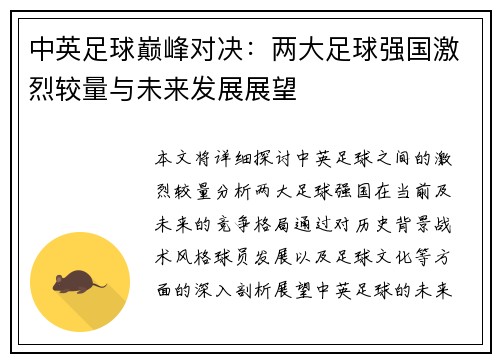 中英足球巅峰对决：两大足球强国激烈较量与未来发展展望

本文将详细探讨中英足球之间的激烈较量分析两大足球强国在当前及未来的竞争格局通过对历史背景战术风格球员发展以及足球文化等方面的深入剖析展望中英足球的未来